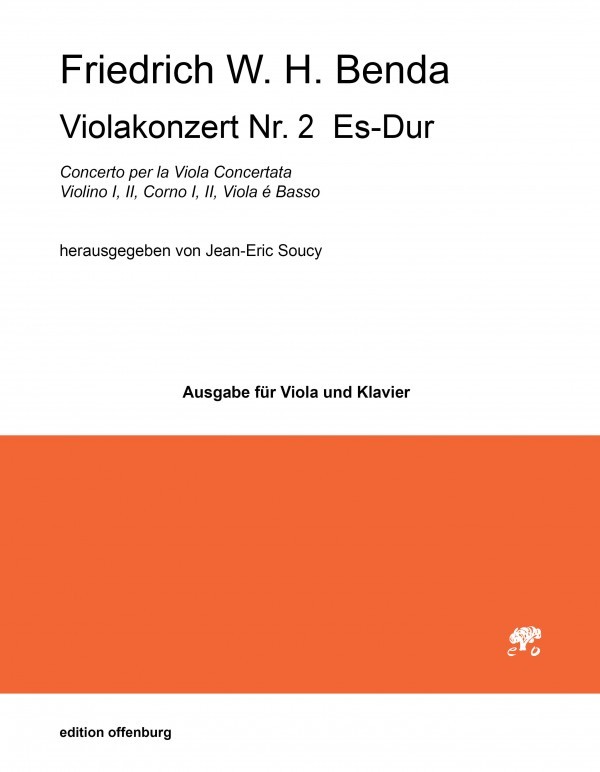 Friedrich W. H. Benda

Violakonzert Nr. 2 Es-Dur

Concerto per la Viola Concertata
Violino I, II, Corno I, II, Viola é Basso

herausgegeben von Jean-Eric Soucy

Ausgabe für Viola und Klavier

edition offenburg